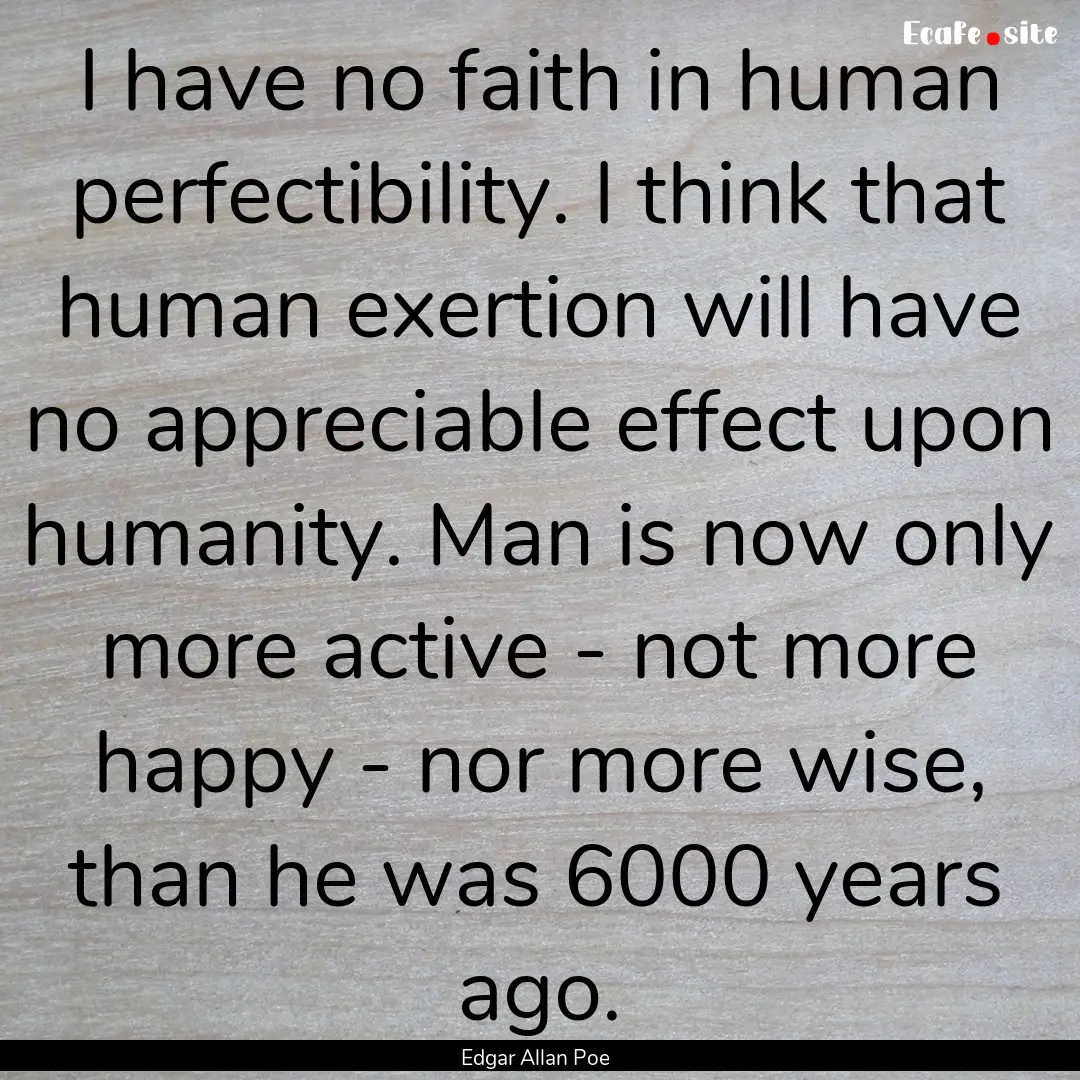 Ecafe.site

I have no faith in human perfectibility. I think that human exertion will have no appreciable effect upon humanity. Man is now only more active - not more happy - nor more wise, than he was 6000 years ago.

Edgar Allan Poe